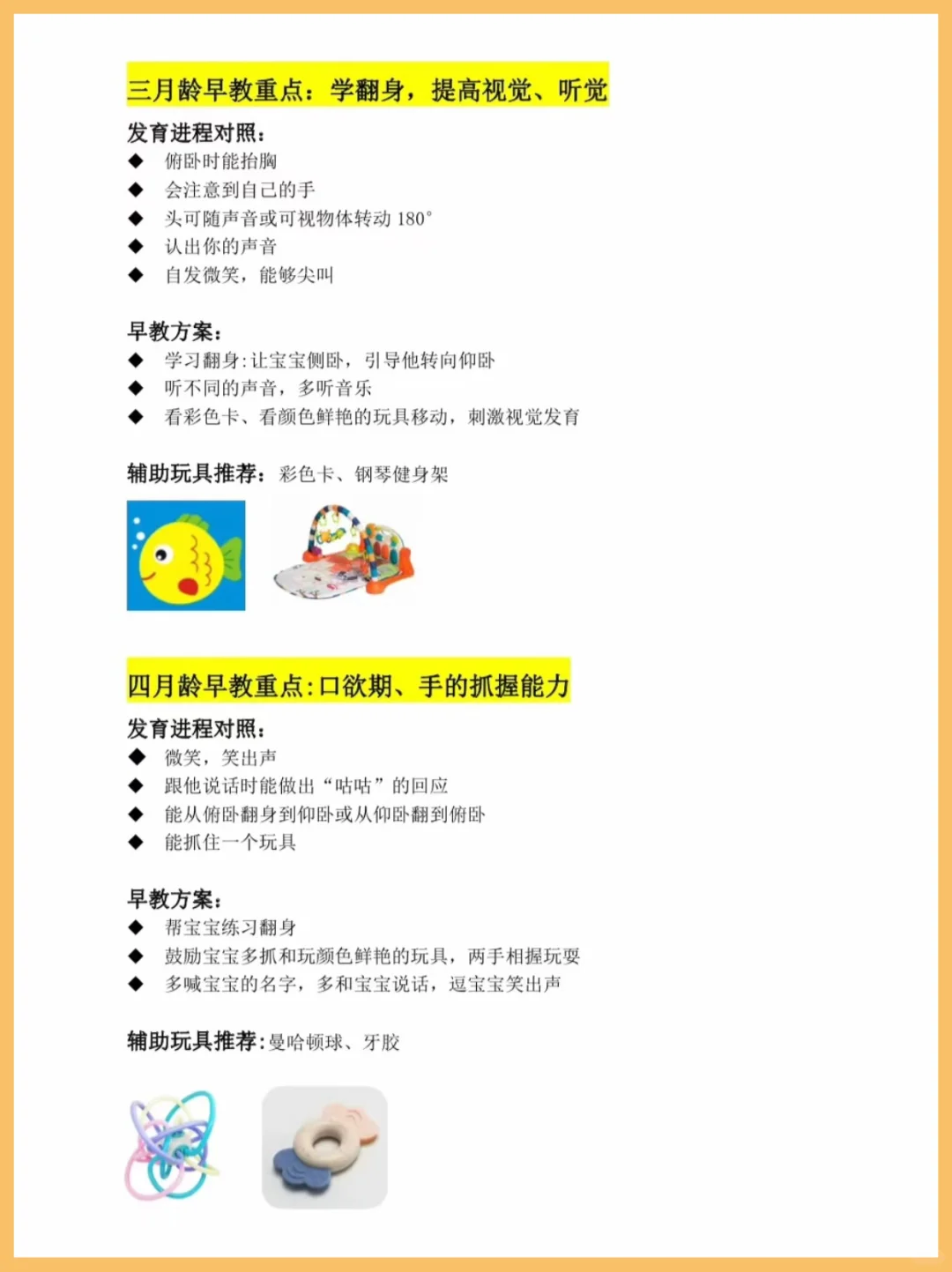 三月龄早教重点：学翻身，提高视觉、听觉

发育进程对照：
◆ 俯卧时能抬胸
◆ 会注意到自己的手
◆ 头可随声音或可视物体转动 180°
◆ 认出你的声音
◆ 自发微笑，能够尖叫

早教方案：
◆ 学习翻身：让宝宝侧卧，引导他转向仰卧
◆ 听不同的声音，多听音乐
◆ 看彩色卡、看颜色鲜艳的玩具移动，刺激视觉发育

辅助玩具推荐：彩色卡、钢琴健身架

四月龄早教重点：口欲期、手的抓握能力

发育进程对照：
◆ 微笑，笑出声
◆ 跟他说话时能做出“咕咕”的回应
◆ 能从俯卧翻身到仰卧或从仰卧翻到俯卧
◆ 能抓住一个玩具

早教方案：
◆ 帮宝宝练习翻身
◆ 鼓励宝宝多抓和玩颜色鲜艳的玩具，两手相握玩耍
◆ 多喊宝宝的名字，多和宝宝说话，逗宝宝笑出声

辅助玩具推荐：曼哈顿球、牙胶